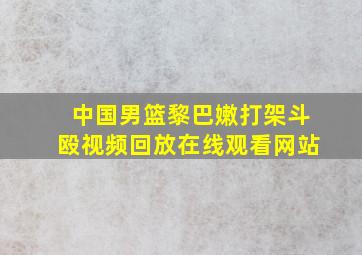 中国男篮黎巴嫩打架斗殴视频回放在线观看网站